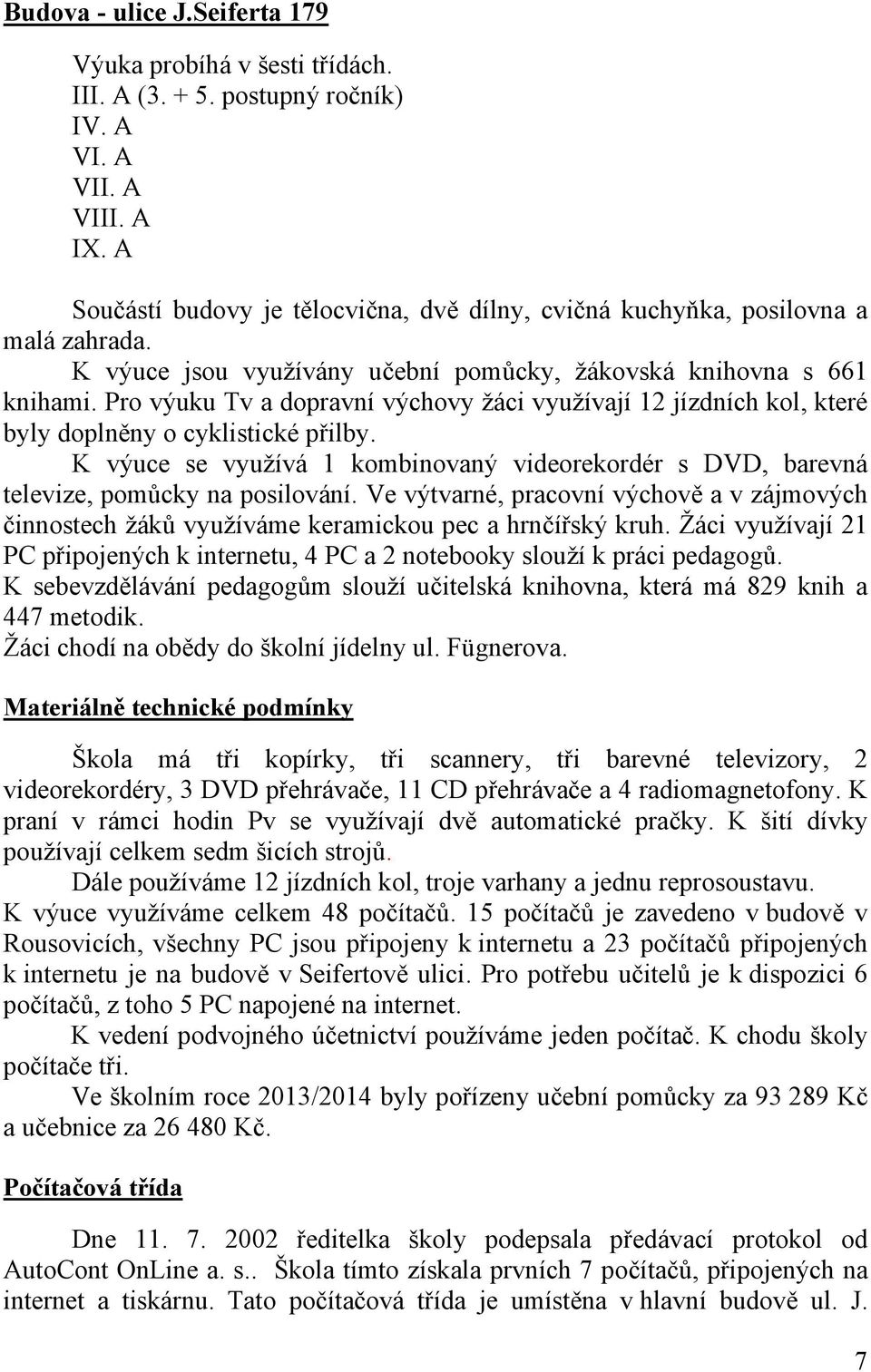 Budova - ulice J.Seiferta 179

Výuka probíhá v šesti třídách.
III. A (3. + 5. postupný ročník)
IV. A
VI. A
VII. A
VIII. A
IX. A

Součástí budovy je tělocvična, dvě dílny, cvičná kuchyňka, posilovna a malá zahrada.

K výuce jsou využívány učební pomůcky, žákovská knihovna s 661 knihami. Pro výuku Tv a dopravní výchovy žáci využívají 12 jízdních kol, které byly doplněny o cyklistické přilby.

K výuce se využívá 1 kombinovaný videorekordér s DVD, barevná televize, pomůcky na posilování. Ve výtvarné, pracovní výchově a v zájmových činnostech žáků využíváme keramickou pec a hrnčířský kruh. Žáci využívají 21 PC připojených k internetu, 4 PC a 2 notebooky slouží k práci pedagogů.
K sebevzdělávání pedagogům slouží učitelská knihovna, která má 829 knih a 447 metodik.
Žáci chodí na obědy do školní jídelny ul. Fügnerova.

Materiálně technické podmínky

Škola má tři kopírky, tři scannery, tři barevné televizory, 2 videorekordéry, 3 DVD přehrávače, 11 CD přehrávače a 4 radiomagnetofony. K praní v rámci hodin Pv se využívají dvě automatické pračky. K šití dívky používají celkem sedm šicích strojů.

Dále používáme 12 jízdních kol, troje varhany a jednu reprosoustavu.
K výuce využíváme celkem 48 počítačů. 15 počítačů je zavedeno v budově v Rousovicích, všechny PC jsou připojeny k internetu a 23 počítačů připojených k internetu je na budově v Seifertově ulici. Pro potřebu učitelů je k dispozici 6 počítačů, z toho 5 PC napojené na internet.

K vedení podvojného účetnictví používáme jeden počítač. K chodu školy počítače tři.

Ve školním roce 2013/2014 byly pořízeny učební pomůcky za 93 289 Kč a učebnice za 26 480 Kč.

Počítačová třída

Dne 11. 7. 2002 ředitelka školy podepsala předávací protokol od AutoCont OnLine a. s.. Škola tímto získala prvních 7 počítačů, připojených na internet a tiskárnu. Tato počítačová třída je umístěna v hlavní budově ul. J.

7